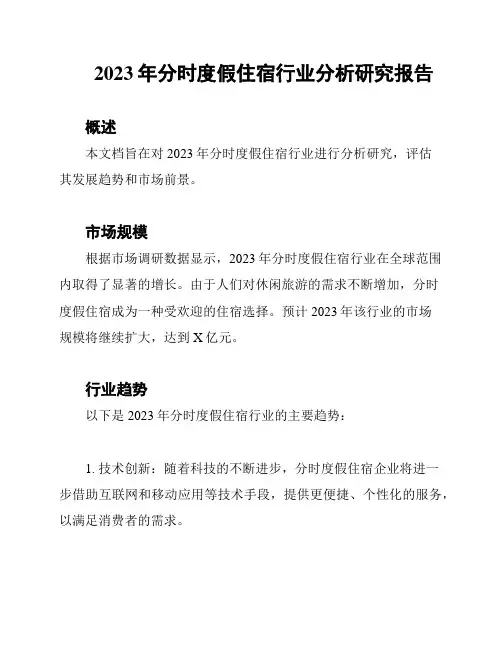 2023 年分时度假住宿行业分析研究报告

概述

本文档旨在对 2023 年分时度假住宿行业进行分析研究，评估其发展趋势和市场前景。

市场规模

根据市场调研数据显示，2023 年分时度假住宿行业在全球范围内取得了显著的增长。由于人们对休闲旅游的需求不断增加，分时度假住宿成为一种受欢迎的住宿选择。预计 2023 年该行业的市场规模将继续扩大，达到 X 亿元。

行业趋势

以下是 2023 年分时度假住宿行业的主要趋势：

1. 技术创新：随着科技的不断进步，分时度假住宿企业将进一步借助互联网和移动应用等技术手段，提供更便捷、个性化的服务，以满足消费者的需求。